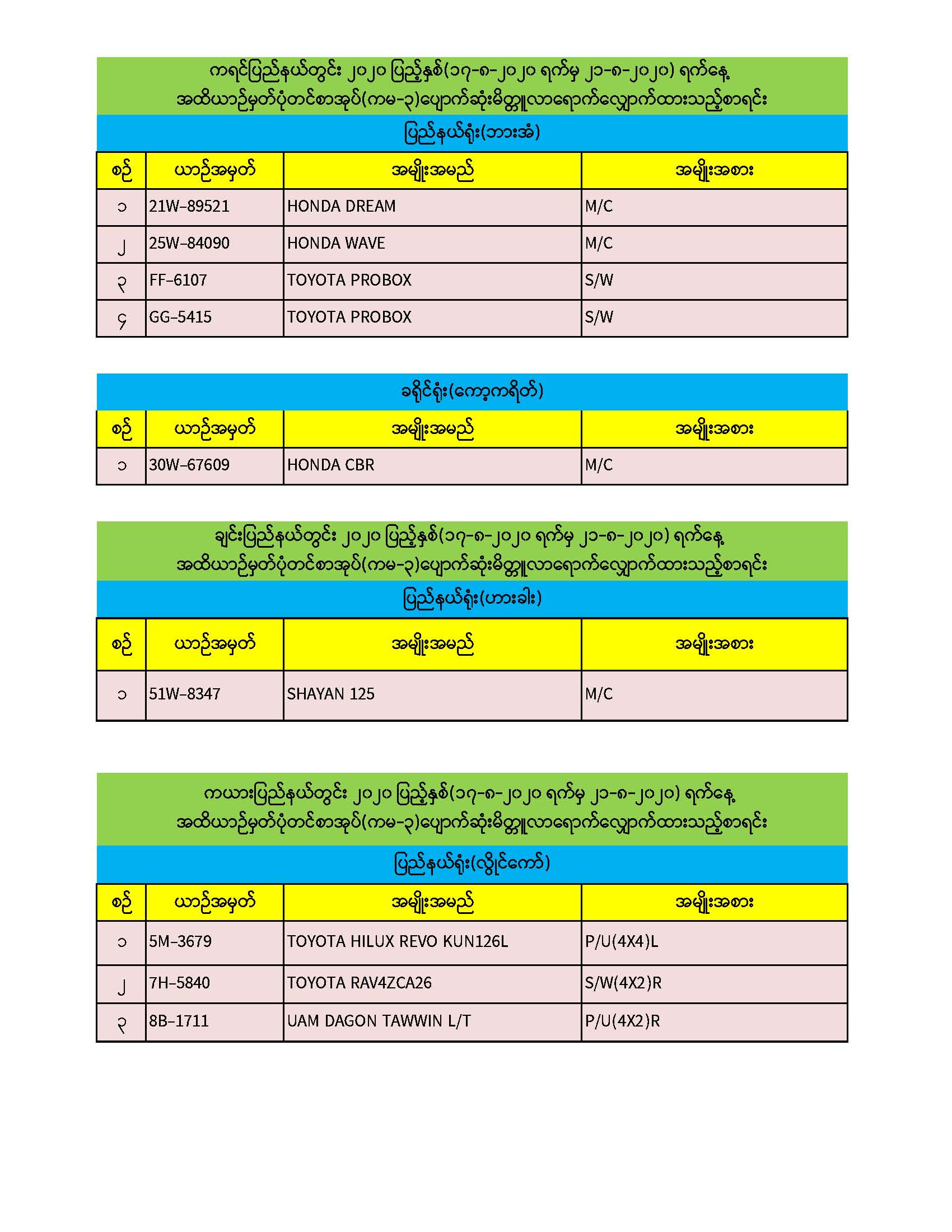 ကရင်ပြည်နယ်တွင်း ၂၀၂၀ ပြည့်နှစ်(၁၇-၈-၂၀၂၀ ရက်မှ ၂၁-၈-၂၀၂၀) ရက်နေ့ အထိယာဉ်မှတ်ပုံတင်စာအုပ်(ကမ-၃)ပျောက်ဆုံးမိတ္တူလာရောက်လျှောက်ထားသည့်စာရင်း

ပြည်နယ်ရုံး(ဘားအံ)

| စဉ် | ယာဉ်အမှတ် | အမျိုးအမည် | အမျိုးအစား |
|---|---|---|---|
| ၁ | 21W-89521 | HONDA DREAM | M/C |
| ၂ | 25W-84090 | HONDA WAVE | M/C |
| ၃ | FF-6107 | TOYOTA PROBOX | S/W |
| ၄ | GG-5415 | TOYOTA PROBOX | S/W |

ခရိုင်ရုံး(ကော့ကရိတ်)

| စဉ် | ယာဉ်အမှတ် | အမျိုးအမည် | အမျိုးအစား |
|---|---|---|---|
| ၁ | 30W-67609 | HONDA CBR | M/C |

ချင်းပြည်နယ်တွင်း ၂၀၂၀ ပြည့်နှစ်(၁၇-၈-၂၀၂၀ ရက်မှ ၂၁-၈-၂၀၂၀) ရက်နေ့ အထိယာဉ်မှတ်ပုံတင်စာအုပ်(ကမ-၃)ပျောက်ဆုံးမိတ္တူလာရောက်လျှောက်ထားသည့်စာရင်း

ပြည်နယ်ရုံး(ဟားခါး)

| စဉ် | ယာဉ်အမှတ် | အမျိုးအမည် | အမျိုးအစား |
|---|---|---|---|
| ၁ | 51W-8347 | SHAYAN 125 | M/C |

ကယားပြည်နယ်တွင်း ၂၀၂၀ ပြည့်နှစ်(၁၇-၈-၂၀၂၀ ရက်မှ ၂၁-၈-၂၀၂၀) ရက်နေ့ အထိယာဉ်မှတ်ပုံတင်စာအုပ်(ကမ-၃)ပျောက်ဆုံးမိတ္တူလာရောက်လျှောက်ထားသည့်စာရင်း

ပြည်နယ်ရုံး(လွိုင်ကော်)

| စဉ် | ယာဉ်အမှတ် | အမျိုးအမည် | အမျိုးအစား |
|---|---|---|---|
| ၁ | 5M-3679 | TOYOTA HILUX REVO KUN126L | P/U(4X4)L |
| ၂ | 7H-5840 | TOYOTA RAV4ZCA26 | S/W(4X2)R |
| ၃ | 8B-1711 | UAM DAGON TAWWIN L/T | P/U(4X2)R |